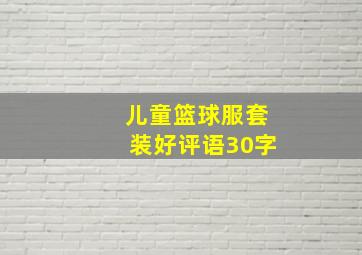 儿童篮球服套装好评语30字